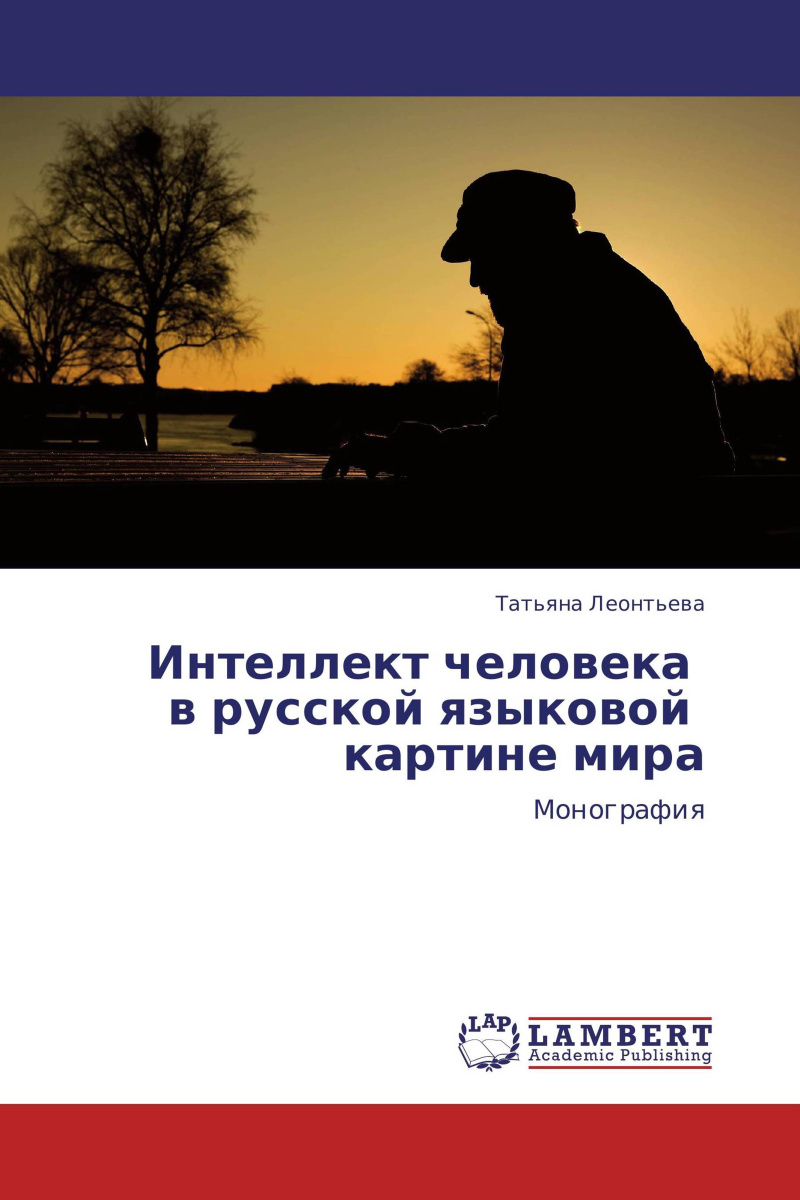 Татьяна Леонтьева

Интеллект человека в русской языковой картине мира

Монография

LAP
LAMBERT
Academic Publishing